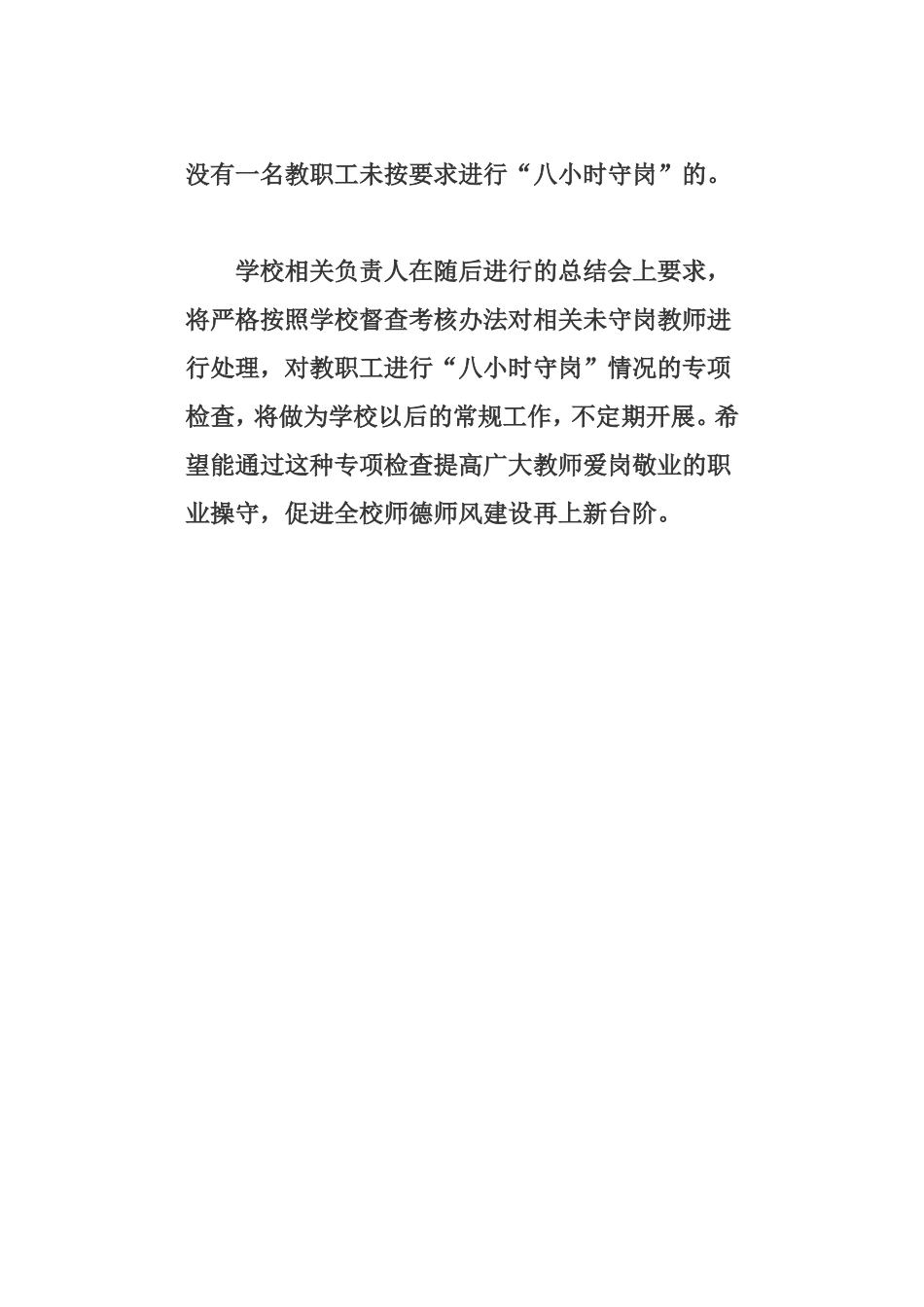 没有一名教职工未按要求进行“八小时守岗”的。

学校相关负责人在随后进行的总结会上要求，将严格按照学校督查考核办法对相关未守岗教师进行处理，对教职工进行“八小时守岗”情况的专项检查，将做为学校以后的常规工作，不定期开展。希望能通过这种专项检查提高广大教师爱岗敬业的职业操守，促进全校师德师风建设再上新台阶。